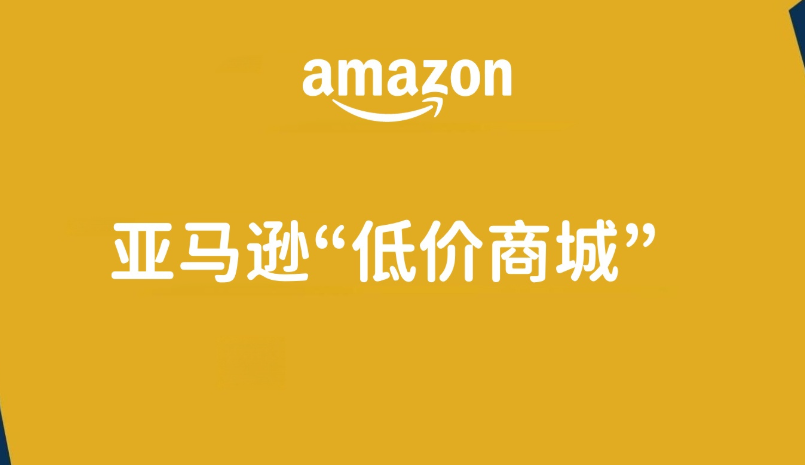 amazon

亚马逊“低价商城”